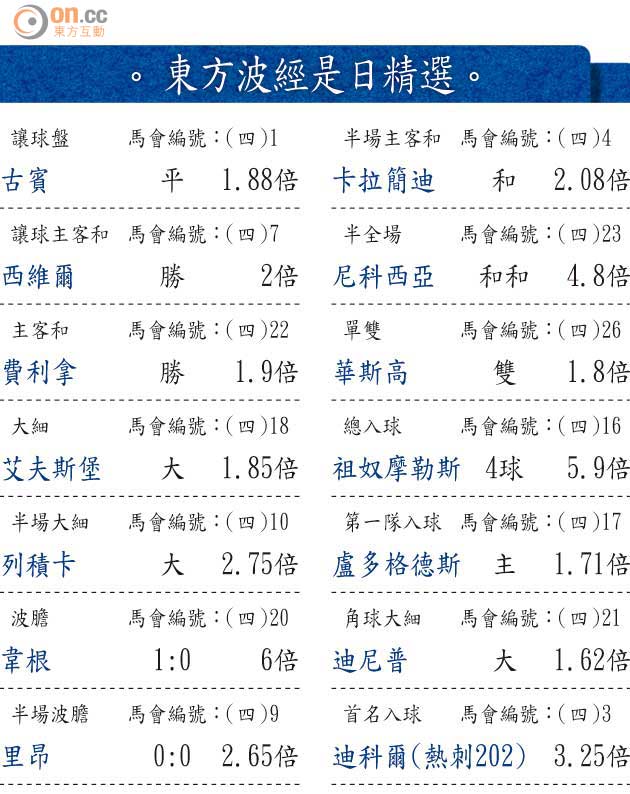 on.cc
東方互動

。東方波經是日精選。

讓球盤 馬會編號:(四)1
古賓 平 1.88倍

讓球主客和 馬會編號:(四)7
西維爾 勝 2倍

主客和 馬會編號:(四)22
費利拿 勝 1.9倍

大細 馬會編號:(四)18
艾夫斯堡 大 1.85倍

半場大細 馬會編號:(四)10
列積卡 大 2.75倍

波膽 馬會編號:(四)20
韋根 1:0 6倍

半場波膽 馬會編號:(四)9
里昂 0:0 2.65倍

半場主客和 馬會編號:(四)4
卡拉簡迪 和 2.08倍

半全場 馬會編號:(四)23
尼科西亞 和和 4.8倍

單雙 馬會編號:(四)26
華斯高 雙 1.8倍

總入球 馬會編號:(四)16
祖奴摩勒斯 4球 5.9倍

第一隊入球 馬會編號:(四)17
盧多格德斯 主 1.71倍

角球大細 馬會編號:(四)21
迪尼普 大 1.62倍

首名入球 馬會編號:(四)3
迪科爾(熱刺202) 3.25倍